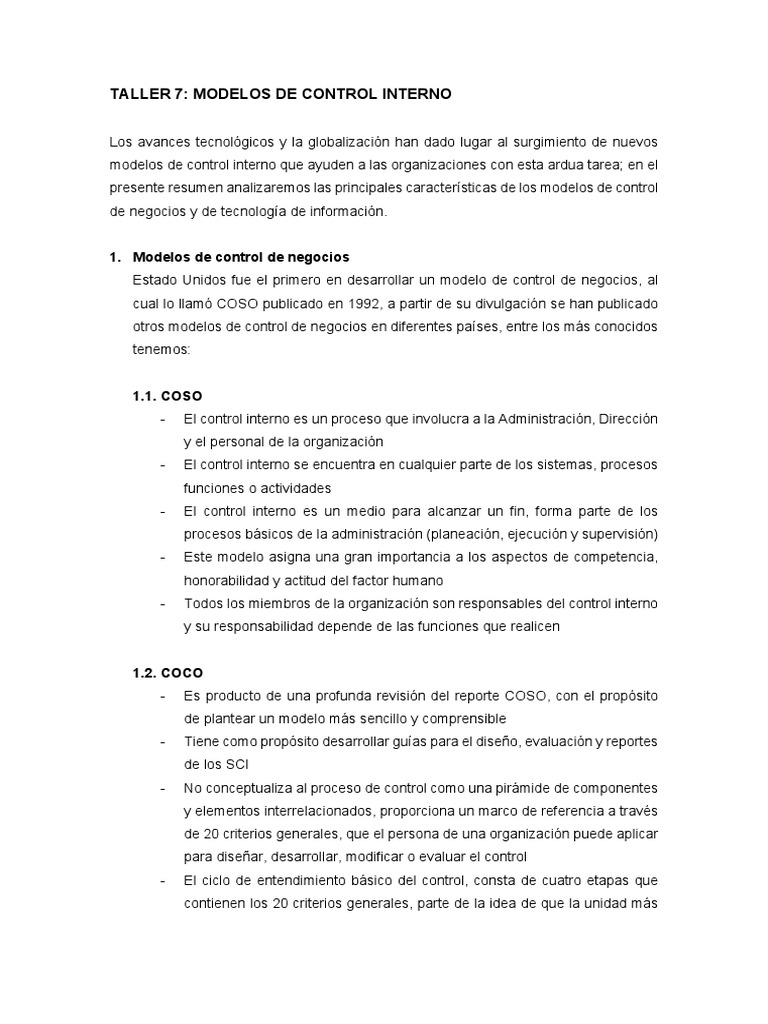 TALLER 7: MODELOS DE CONTROL INTERNO

Los avances tecnológicos y la globalización han dado lugar al surgimiento de nuevos modelos de control interno que ayuden a las organizaciones con esta ardua tarea; en el presente resumen analizaremos las principales características de los modelos de control de negocios y de tecnología de información.

1. Modelos de control de negocios
Estado Unidos fue el primero en desarrollar un modelo de control de negocios, al cual lo llamó COSO publicado en 1992, a partir de su divulgación se han publicado otros modelos de control de negocios en diferentes países, entre los más conocidos tenemos:

1.1. COSO
- El control interno es un proceso que involucra a la Administración, Dirección y el personal de la organización
- El control interno se encuentra en cualquier parte de los sistemas, procesos funciones o actividades
- El control interno es un medio para alcanzar un fin, forma parte de los procesos básicos de la administración (planeación, ejecución y supervisión)
- Este modelo asigna una gran importancia a los aspectos de competencia, honorabilidad y actitud del factor humano
- Todos los miembros de la organización son responsables del control interno y su responsabilidad depende de las funciones que realicen

1.2. COCO
- Es producto de una profunda revisión del reporte COSO, con el propósito de plantear un modelo más sencillo y comprensible
- Tiene como propósito desarrollar guías para el diseño, evaluación y reportes de los SCI
- No conceptualiza al proceso de control como una pirámide de componentes y elementos interrelacionados, proporciona un marco de referencia a través de 20 criterios generales, que el persona de una organización puede aplicar para diseñar, desarrollar, modificar o evaluar el control
- El ciclo de entendimiento básico del control, consta de cuatro etapas que contienen los 20 criterios generales, parte de la idea de que la unidad más